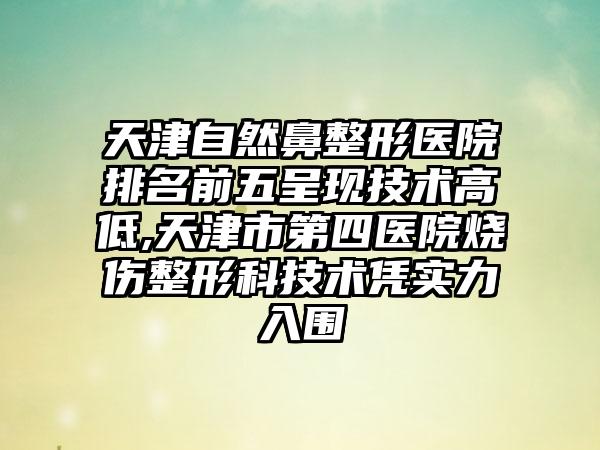 天津自然鼻整形医院排名前五呈现技术高低,天津市第四医院烧伤整形科技术凭实力入围